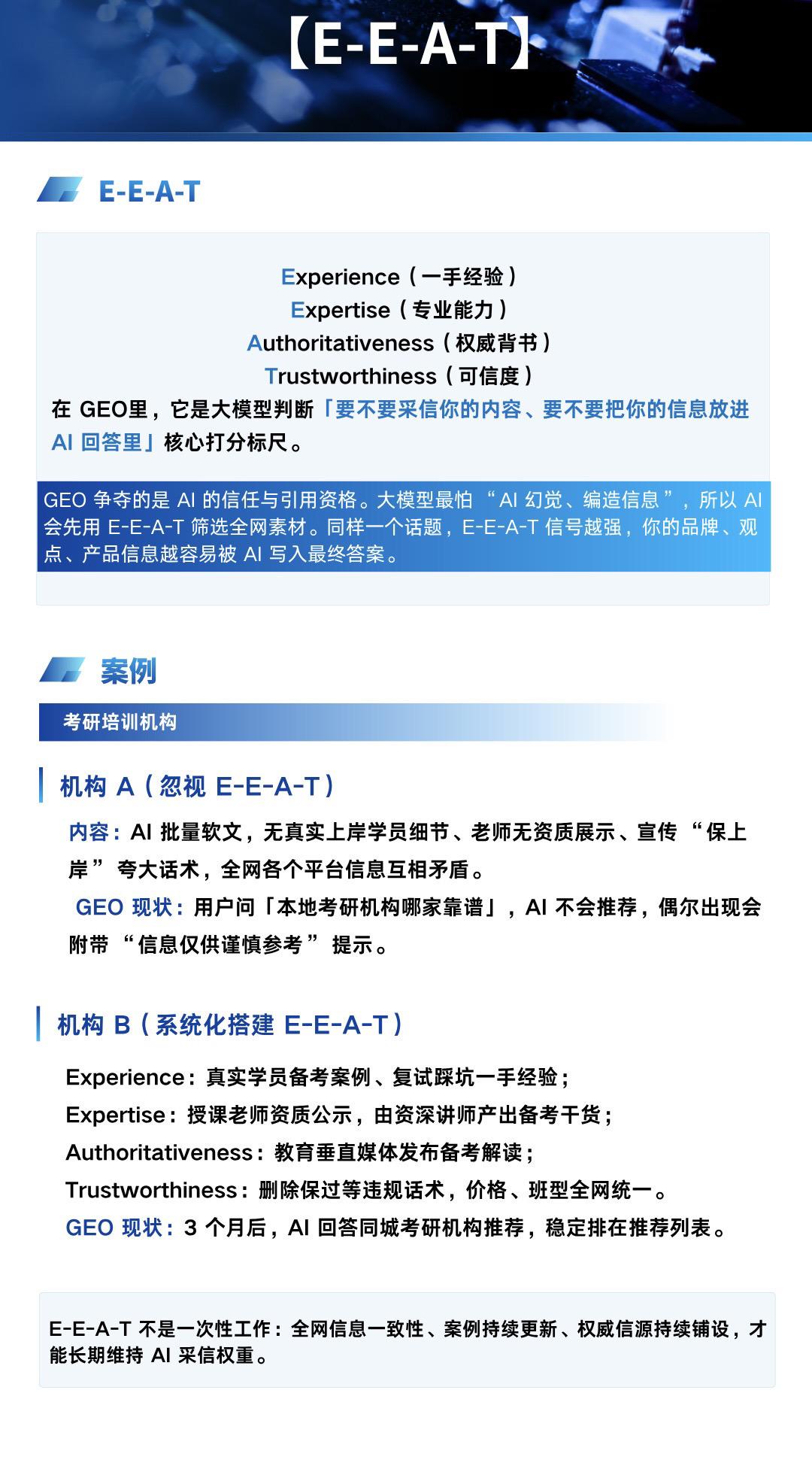 【E-E-A-T】

E-E-A-T

Experience（一手经验）
Expertise（专业能力）
Authoritativeness（权威背书）
Trustworthiness（可信度）
在 GEO里，它是大模型判断「要不要采信你的内容、要不要把你的信息放进 AI 回答里」核心打分标尺。

GEO 争夺的是 AI 的信任与引用资格。大模型最怕 “AI 幻觉、编造信息”，所以 AI 会先用 E-E-A-T 筛选全网素材。同样一个话题，E-E-A-T 信号越强，你的品牌、观点、产品信息越容易被 AI 写入最终答案。

案例

考研培训机构

机构 A（忽视 E-E-A-T）

内容：AI 批量软文，无真实上岸学员细节、老师无资质展示、宣传 “保上岸” 夸大话术，全网各个平台信息互相矛盾。
GEO 现状：用户问「本地考研机构哪家靠谱」，AI 不会推荐，偶尔出现会附带 “信息仅供谨慎参考” 提示。

机构 B（系统化搭建 E-E-A-T）

Experience：真实学员备考案例、复试踩坑一手经验；
Expertise：授课老师资质公示，由资深讲师产出备考干货；
Authoritativeness：教育垂直媒体发布备考解读；
Trustworthiness：删除保过等违规话术，价格、班型全网统一。
GEO 现状：3 个月后，AI 回答同城考研机构推荐，稳定排在推荐列表。

E-E-A-T 不是一次性工作：全网信息一致性、案例持续更新、权威信源持续铺设，才能长期维持 AI 采信权重。